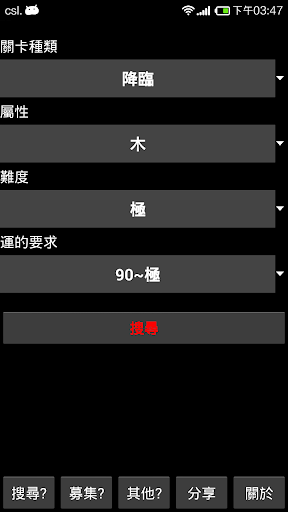 csl. 下午03:47

關卡種類

降臨

屬性

木

難度

極

運的要求

90~極

搜尋

搜尋? 募集? 其他? 分享 關於